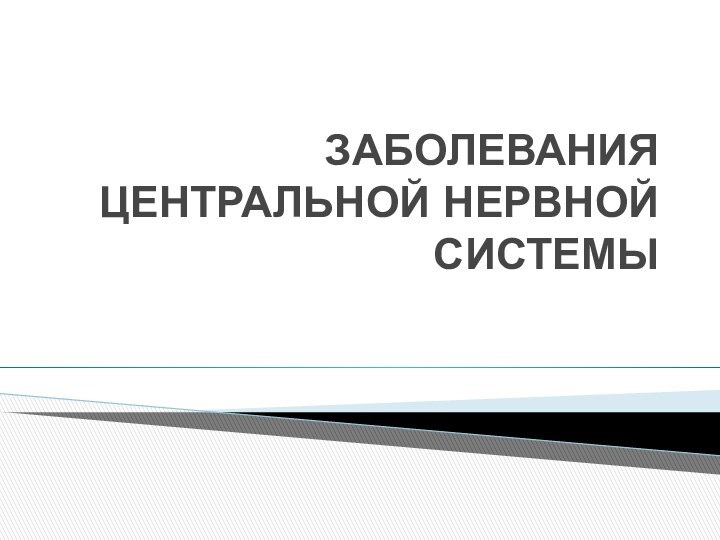 ЗАБОЛЕВАНИЯ ЦЕНТРАЛЬНОЙ НЕРВНОЙ СИСТЕМЫ